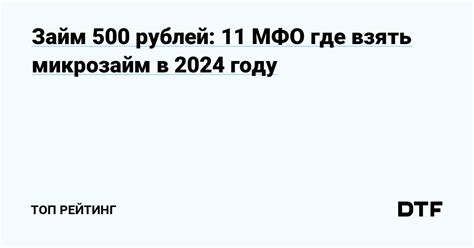 Займ 500 рублей: 11 МФО где взять микрозайм в 2024 году

ТОП РЕЙТИНГ

DTF